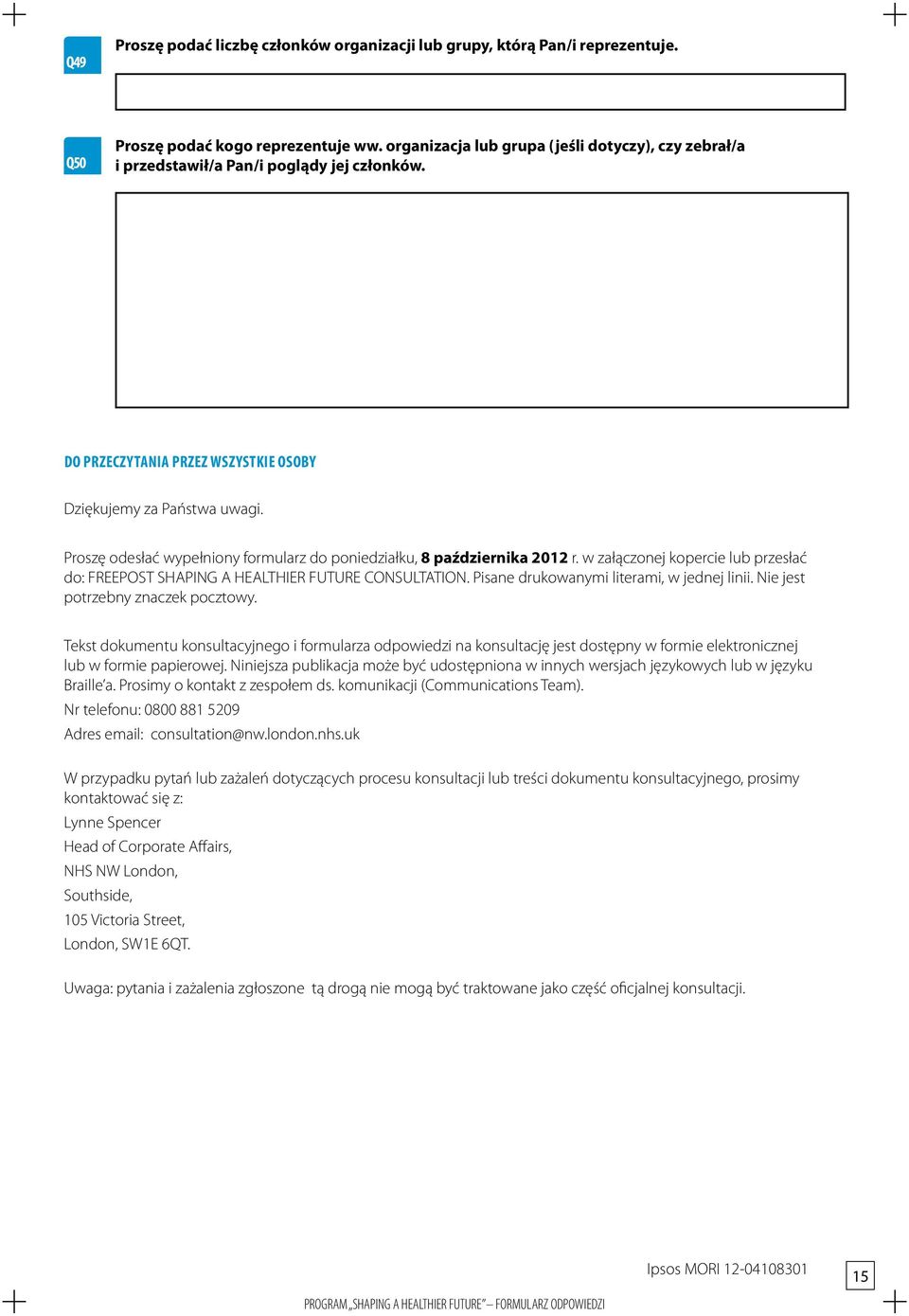 Q49 Proszę podać liczbę członków organizacji lub grupy, którą Pan/i reprezentuje.

Q50 Proszę podać kogo reprezentuje ww. organizacja lub grupa (jeśli dotyczy), czy zebrał/a i przedstawił/a Pan/i poglądy jej członków.

DO PRZECZYTANIA PRZEZ WSZYSTKIE OSOBY

Dziękujemy za Państwa uwagi.

Proszę odesłać wypełniony formularz do poniedziałku, 8 października 2012 r. w załączonej kopercie lub przesłać do: FREEPOST SHAPING A HEALTHIER FUTURE CONSULTATION. Pisane drukowanymi literami, w jednej linii. Nie jest potrzebny znaczek pocztowy.

Tekst dokumentu konsultacyjnego i formularza odpowiedzi na konsultację jest dostępny w formie elektronicznej lub w formie papierowej. Niniejsza publikacja może być udostępniona w innych wersjach językowych lub w języku Braille'a. Prosimy o kontakt z zespołem ds. komunikacji (Communications Team).

Nr telefonu: 0800 881 5209

Adres email: consultation@nw.london.nhs.uk

W przypadku pytań lub zażaleń dotyczących procesu konsultacji lub treści dokumentu konsultacyjnego, prosimy kontaktować się z:

Lynne Spencer

Head of Corporate Affairs,

NHS NW London,

Southside,

105 Victoria Street,

London, SW1E 6QT.

Uwaga: pytania i zażalenia zgłoszone tą drogą nie mogą być traktowane jako część oficjalnej konsultacji.

Ipsos MORI 12-04108301

15

PROGRAM „SHAPING A HEALTHIER FUTURE" – FORMULARZ ODPOWIEDZI